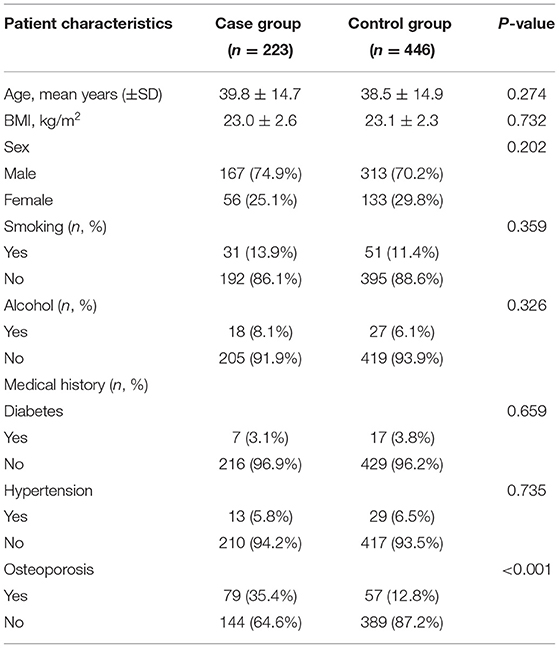 | Patient characteristics | Case group ($n$ = 223) | Control group ($n$ = 446) | $P$-value |
|---|---|---|---|
| Age, mean years (±SD) | 39.8 ± 14.7 | 38.5 ± 14.9 | 0.274 |
| BMI, kg/m$^2$ | 23.0 ± 2.6 | 23.1 ± 2.3 | 0.732 |
| Sex | | | 0.202 |
| Male | 167 (74.9%) | 313 (70.2%) | |
| Female | 56 (25.1%) | 133 (29.8%) | |
| Smoking ($n$, %) | | | 0.359 |
| Yes | 31 (13.9%) | 51 (11.4%) | |
| No | 192 (86.1%) | 395 (88.6%) | |
| Alcohol ($n$, %) | | | 0.326 |
| Yes | 18 (8.1%) | 27 (6.1%) | |
| No | 205 (91.9%) | 419 (93.9%) | |
| Medical history ($n$, %) | | | |
| Diabetes | | | 0.659 |
| Yes | 7 (3.1%) | 17 (3.8%) | |
| No | 216 (96.9%) | 429 (96.2%) | |
| Hypertension | | | 0.735 |
| Yes | 13 (5.8%) | 29 (6.5%) | |
| No | 210 (94.2%) | 417 (93.5%) | |
| Osteoporosis | | | <0.001 |
| Yes | 79 (35.4%) | 57 (12.8%) | |
| No | 144 (64.6%) | 389 (87.2%) | |